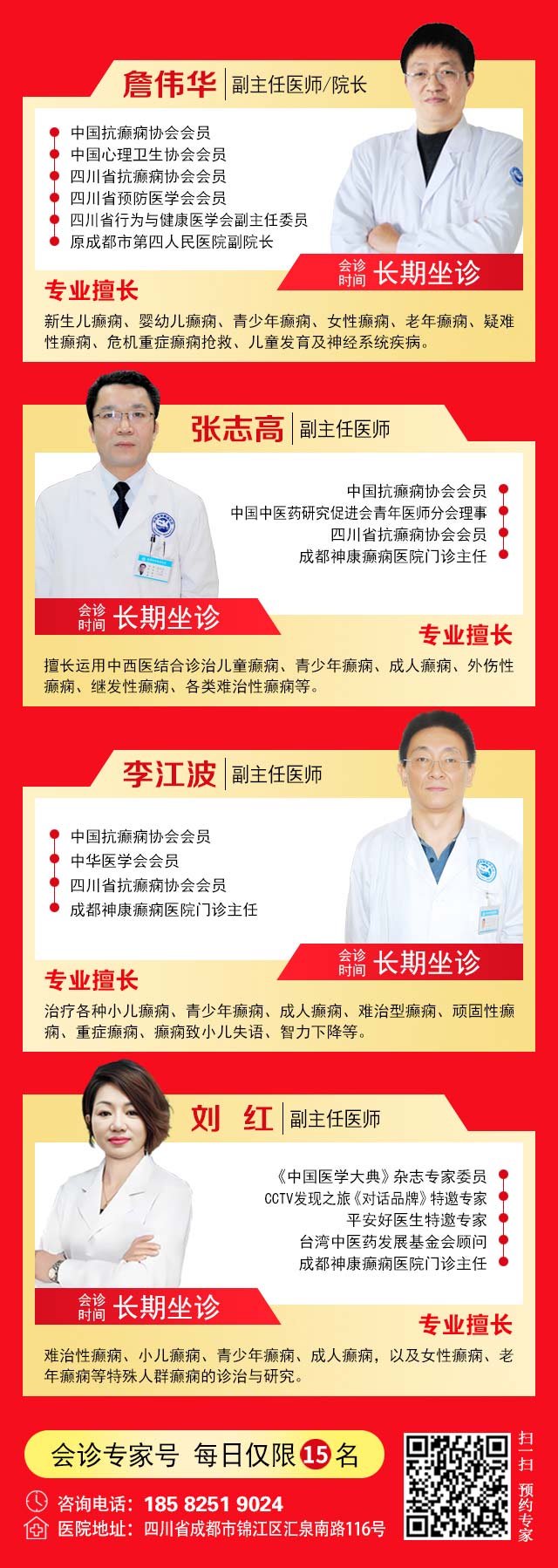 詹伟华 副主任医师/院长

中国抗癫痫协会会员
中国心理卫生协会会员
四川省抗癫痫协会会员
四川省预防医学会会员
四川省行为与健康医学会副主任委员
原成都市第四人民医院副院长

会诊时间 长期坐诊

专业擅长
新生儿癫痫、婴幼儿癫痫、青少年癫痫、女性癫痫、老年癫痫、疑难性癫痫、危机重症癫痫抢救、儿童发育及神经系统疾病。

张志高 副主任医师

中国抗癫痫协会会员
中国中医药研究促进会青年医师分会理事
四川省抗癫痫协会会员
成都神康癫痫医院门诊主任

会诊时间 长期坐诊

专业擅长
擅长运用中西医结合诊治儿童癫痫、青少年癫痫、成人癫痫、外伤性癫痫、继发性癫痫、各类难治性癫痫等。

李江波 副主任医师

中国抗癫痫协会会员
中华医学会会员
四川省抗癫痫协会会员
成都神康癫痫医院门诊主任

会诊时间 长期坐诊

专业擅长
治疗各种小儿癫痫、青少年癫痫、成人癫痫、难治型癫痫、顽固性癫痫、重症癫痫、癫痫致小儿失语、智力下降等。

刘 红 副主任医师

《中国医学大典》杂志专家委员
CCTV发现之旅《对话品牌》特邀专家
平安好医生特邀专家
台湾中医药发展基金会顾问
成都神康癫痫医院门诊主任

会诊时间 长期坐诊

专业擅长
难治性癫痫、小儿癫痫、青少年癫痫、成人癫痫，以及女性癫痫、老年癫痫等特殊人群癫痫的诊治与研究。

会诊专家号 每日仅限15名

咨询电话：185 8251 9024
医院地址：四川省成都市锦江区汇泉南路116号

扫一扫 预约专家